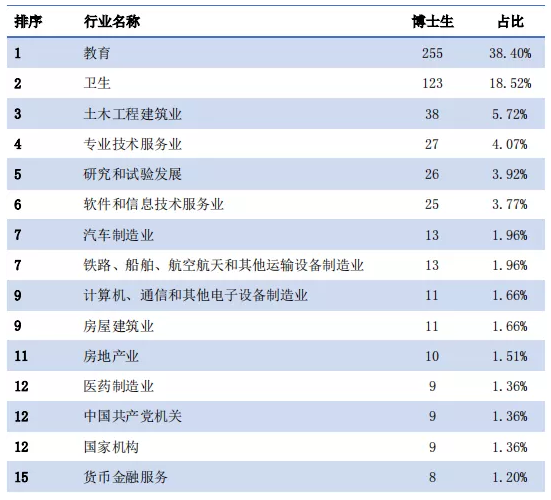 | 排序 | 行业名称 | 博士生 | 占比 |
|---|---|---|---|
| 1 | 教育 | 255 | 38.40% |
| 2 | 卫生 | 123 | 18.52% |
| 3 | 土木工程建筑业 | 38 | 5.72% |
| 4 | 专业技术服务业 | 27 | 4.07% |
| 5 | 研究和试验发展 | 26 | 3.92% |
| 6 | 软件和信息技术服务业 | 25 | 3.77% |
| 7 | 汽车制造业 | 13 | 1.96% |
| 7 | 铁路、船舶、航空航天和其他运输设备制造业 | 13 | 1.96% |
| 9 | 计算机、通信和其他电子设备制造业 | 11 | 1.66% |
| 9 | 房屋建筑业 | 11 | 1.66% |
| 11 | 房地产业 | 10 | 1.51% |
| 12 | 医药制造业 | 9 | 1.36% |
| 12 | 中国共产党机关 | 9 | 1.36% |
| 12 | 国家机构 | 9 | 1.36% |
| 15 | 货币金融服务 | 8 | 1.20% |